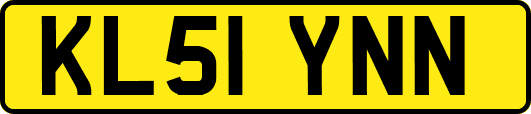 KL51 YNN